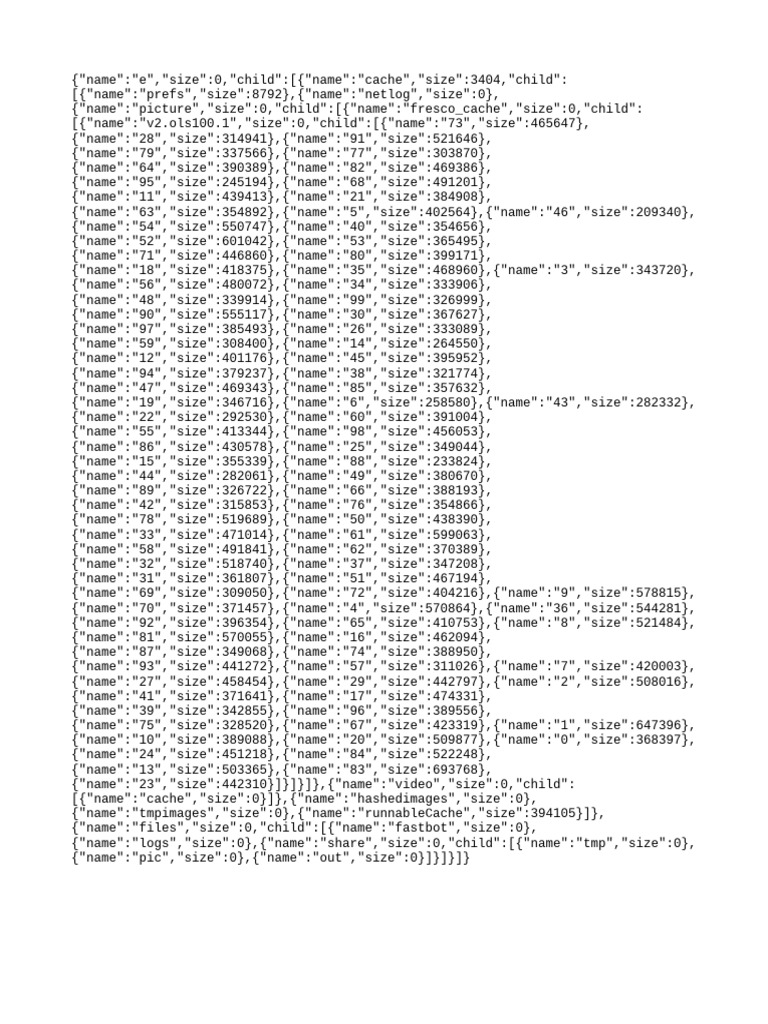 {"name":"e","size":0,"child":[{"name":"cache","size":3404,"child":
[{"name":"prefs","size":8792},{"name":"netlog","size":0},
{"name":"picture","size":0,"child":[{"name":"fresco_cache","size":0,"child":
[{"name":"v2.ols100.1","size":0,"child":[{"name":"73","size":465647},
{"name":"28","size":314941},{"name":"91","size":521646},
{"name":"79","size":337566},{"name":"77","size":303870},
{"name":"64","size":390389},{"name":"82","size":469386},
{"name":"95","size":245194},{"name":"68","size":491201},
{"name":"11","size":439413},{"name":"21","size":384908},
{"name":"63","size":354892},{"name":"5","size":402564},{"name":"46","size":209340},
{"name":"54","size":550747},{"name":"40","size":354656},
{"name":"52","size":601042},{"name":"53","size":365495},
{"name":"71","size":446860},{"name":"80","size":399171},
{"name":"18","size":418375},{"name":"35","size":468960},{"name":"3","size":343720},
{"name":"56","size":480072},{"name":"34","size":333906},
{"name":"48","size":339914},{"name":"99","size":326999},
{"name":"90","size":555117},{"name":"30","size":367627},
{"name":"97","size":385493},{"name":"26","size":333089},
{"name":"59","size":308400},{"name":"14","size":264550},
{"name":"12","size":401176},{"name":"45","size":395952},
{"name":"94","size":379237},{"name":"38","size":321774},
{"name":"47","size":469343},{"name":"85","size":357632},
{"name":"19","size":346716},{"name":"6","size":258580},{"name":"43","size":282332},
{"name":"22","size":292530},{"name":"60","size":391004},
{"name":"55","size":413344},{"name":"98","size":456053},
{"name":"86","size":430578},{"name":"25","size":349044},
{"name":"15","size":355339},{"name":"88","size":233824},
{"name":"44","size":282061},{"name":"49","size":380670},
{"name":"89","size":326722},{"name":"66","size":388193},
{"name":"42","size":315853},{"name":"76","size":354866},
{"name":"78","size":519689},{"name":"50","size":438390},
{"name":"33","size":471014},{"name":"61","size":599063},
{"name":"58","size":491841},{"name":"62","size":370389},
{"name":"32","size":518740},{"name":"37","size":347208},
{"name":"31","size":361807},{"name":"51","size":467194},
{"name":"69","size":309050},{"name":"72","size":404216},{"name":"9","size":578815},
{"name":"70","size":371457},{"name":"4","size":570864},{"name":"36","size":544281},
{"name":"92","size":396354},{"name":"65","size":410753},{"name":"8","size":521484},
{"name":"81","size":570055},{"name":"16","size":462094},
{"name":"87","size":349068},{"name":"74","size":388950},
{"name":"93","size":441272},{"name":"57","size":311026},{"name":"7","size":420003},
{"name":"27","size":458454},{"name":"29","size":442797},{"name":"2","size":508016},
{"name":"41","size":371641},{"name":"17","size":474331},
{"name":"39","size":342855},{"name":"96","size":389556},
{"name":"75","size":328520},{"name":"67","size":423319},{"name":"1","size":647396},
{"name":"10","size":389088},{"name":"20","size":509877},{"name":"0","size":368397},
{"name":"24","size":451218},{"name":"84","size":522248},
{"name":"13","size":503365},{"name":"83","size":693768},
{"name":"23","size":442310}]}]}]},{"name":"video","size":0,"child":
[{"name":"cache","size":0}]},{"name":"hashedimages","size":0},
{"name":"tmpimages","size":0},{"name":"runnableCache","size":394105}]},
{"name":"files","size":0,"child":[{"name":"fastbot","size":0},
{"name":"logs","size":0},{"name":"share","size":0,"child":[{"name":"tmp","size":0},
{"name":"pic","size":0},{"name":"out","size":0}]}]}]}